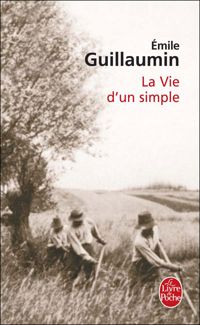 Émile
Guillaumin
La Vie
d'un simple

Le Livre de Poche